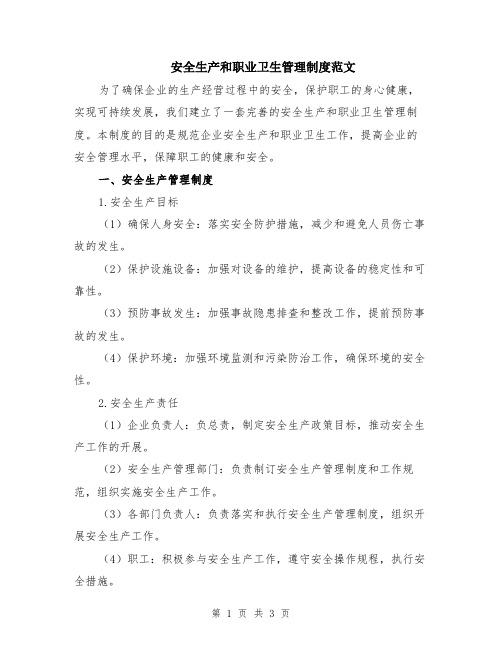 安全生产和职业卫生管理制度范文

为了确保企业的生产经营过程中的安全，保护职工的身心健康，实现可持续发展，我们建立了一套完善的安全生产和职业卫生管理制度。本制度的目的是规范企业安全生产和职业卫生工作，提高企业的安全管理水平，保障职工的健康和安全。

一、安全生产管理制度

1.安全生产目标

（1）确保人身安全：落实安全防护措施，减少和避免人员伤亡事故的发生。

（2）保护设施设备：加强对设备的维护，提高设备的稳定性和可靠性。

（3）预防事故发生：加强事故隐患排查和整改工作，提前预防事故的发生。

（4）保护环境：加强环境监测和污染防治工作，确保环境的安全性。

2.安全生产责任

（1）企业负责人：负总责，制定安全生产政策目标，推动安全生产工作的开展。

（2）安全生产管理部门：负责制订安全生产管理制度和工作规范，组织实施安全生产工作。

（3）各部门负责人：负责落实和执行安全生产管理制度，组织开展安全生产工作。

（4）职工：积极参与安全生产工作，遵守安全操作规程，执行安全措施。

第 1 页 共 3 页